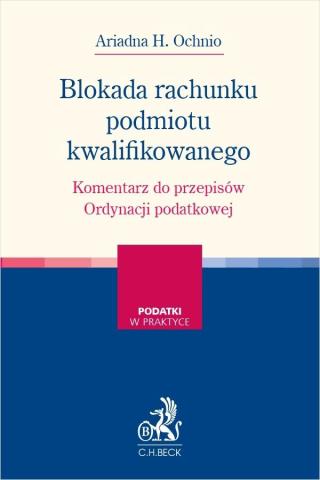 Ariadna H. Ochnio

Blokada rachunku podmiotu kwalifikowanego

Komentarz do przepisów Ordynacji podatkowej

PODATKI
W PRAKTYCE

B

C.H.BECK